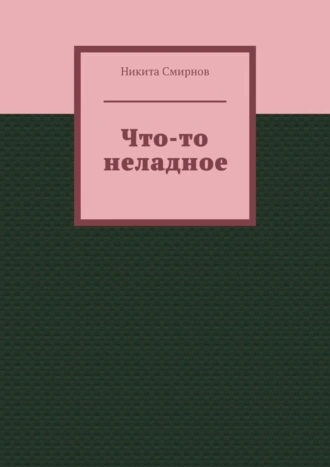 Никита Смирнов

Что-то неладное